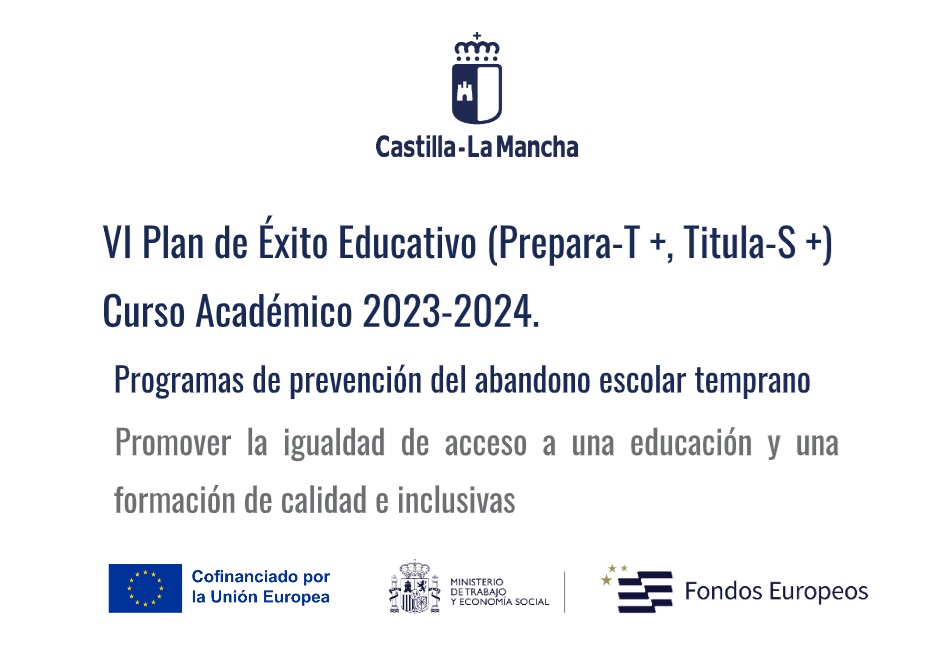 Castilla-La Mancha

VI Plan de Éxito Educativo (Prepara-T +, Titula-S +)
Curso Académico 2023-2024.

Programas de prevención del abandono escolar temprano

Promover la igualdad de acceso a una educación y una formación de calidad e inclusivas

Cofinanciado por la Unión Europea

MINISTERIO DE TRABAJO Y ECONOMÍA SOCIAL

Fondos Europeos